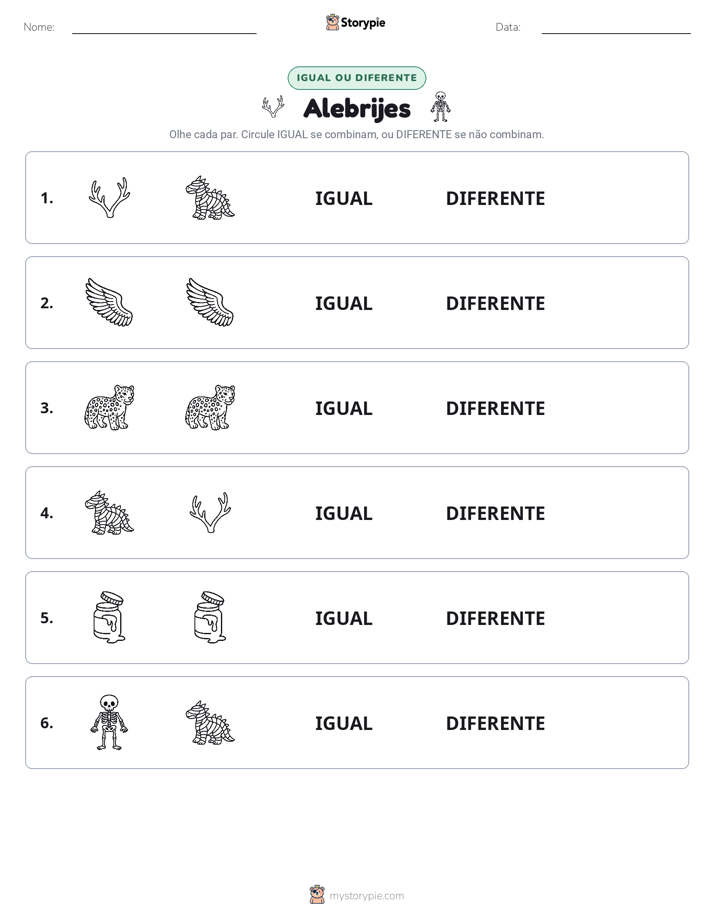 Nome: ____ Storypie Data: ____

IGUAL OU DIFERENTE

Alebrijes

Olhe cada par. Circule IGUAL se combinam, ou DIFERENTE se não combinam.

1. IGUAL DIFERENTE

2. IGUAL DIFERENTE

3. IGUAL DIFERENTE

4. IGUAL DIFERENTE

5. IGUAL DIFERENTE

6. IGUAL DIFERENTE

mystorypie.com